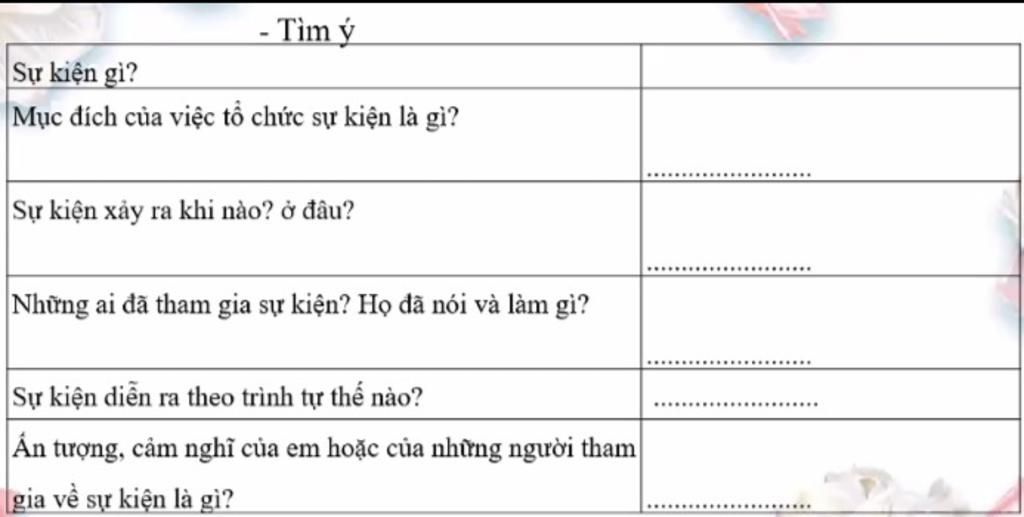 - Tìm ý

| Sự kiện gì? | |
|---|---|
| Mục đích của việc tổ chức sự kiện là gì? | ____ |
| Sự kiện xảy ra khi nào? ở đâu? | ____ |
| Những ai đã tham gia sự kiện? Họ đã nói và làm gì? | ____ |
| Sự kiện diễn ra theo trình tự thế nào? | ____ |
| Ấn tượng, cảm nghĩ của em hoặc của những người tham gia về sự kiện là gì? | ____ |